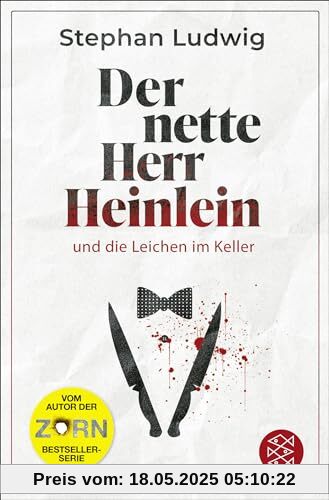 Stephan Ludwig

Der nette Herr Heinlein

und die Leichen im Keller

VOM AUTOR DER ZORN BESTSELLER-SERIE

Preis vom: 18.05.2025 05:10:22